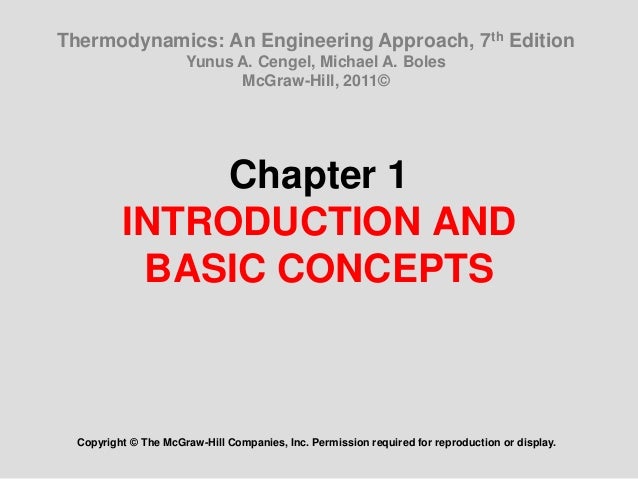 Thermodynamics: An Engineering Approach, 7th Edition
Yunus A. Cengel, Michael A. Boles
McGraw-Hill, 2011©

Chapter 1
INTRODUCTION AND BASIC CONCEPTS

Copyright © The McGraw-Hill Companies, Inc. Permission required for reproduction or display.